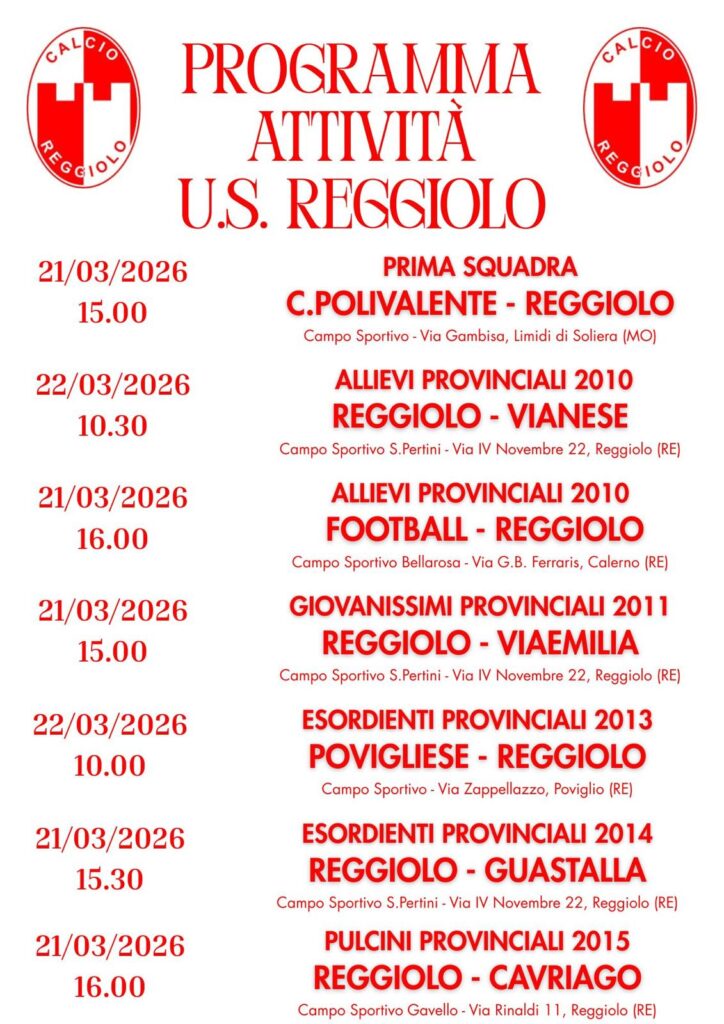 CALCIO
REGGIOLO

PROGRAMMA
ATTIVITÀ
U.S. REGGIOLO

CALCIO
REGGIOLO

21/03/2026
15.00

PRIMA SQUADRA
C.POLIVALENTE - REGGIOLO
Campo Sportivo - Via Gambisa, Limidi di Soliera (MO)

22/03/2026
10.30

ALLIEVI PROVINCIALI 2010
REGGIOLO - VIANESE
Campo Sportivo S.Pertini - Via IV Novembre 22, Reggiolo (RE)

21/03/2026
16.00

ALLIEVI PROVINCIALI 2010
FOOTBALL - REGGIOLO
Campo Sportivo Bellarosa - Via G.B. Ferraris, Calerno (RE)

21/03/2026
15.00

GIOVANISSIMI PROVINCIALI 2011
REGGIOLO - VIAEMILIA
Campo Sportivo S.Pertini - Via IV Novembre 22, Reggiolo (RE)

22/03/2026
10.00

ESORDIENTI PROVINCIALI 2013
POVIGLIESE - REGGIOLO
Campo Sportivo - Via Zappellazzo, Poviglio (RE)

21/03/2026
15.30

ESORDIENTI PROVINCIALI 2014
REGGIOLO - GUASTALLA
Campo Sportivo S.Pertini - Via IV Novembre 22, Reggiolo (RE)

21/03/2026
16.00

PULCINI PROVINCIALI 2015
REGGIOLO - CAVRIAGO
Campo Sportivo Gavello - Via Rinaldi 11, Reggiolo (RE)